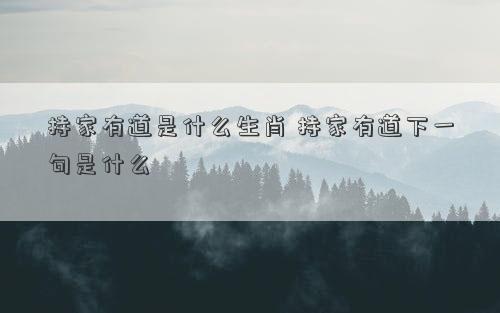 持家有道是什么生肖 持家有道下一句是什么